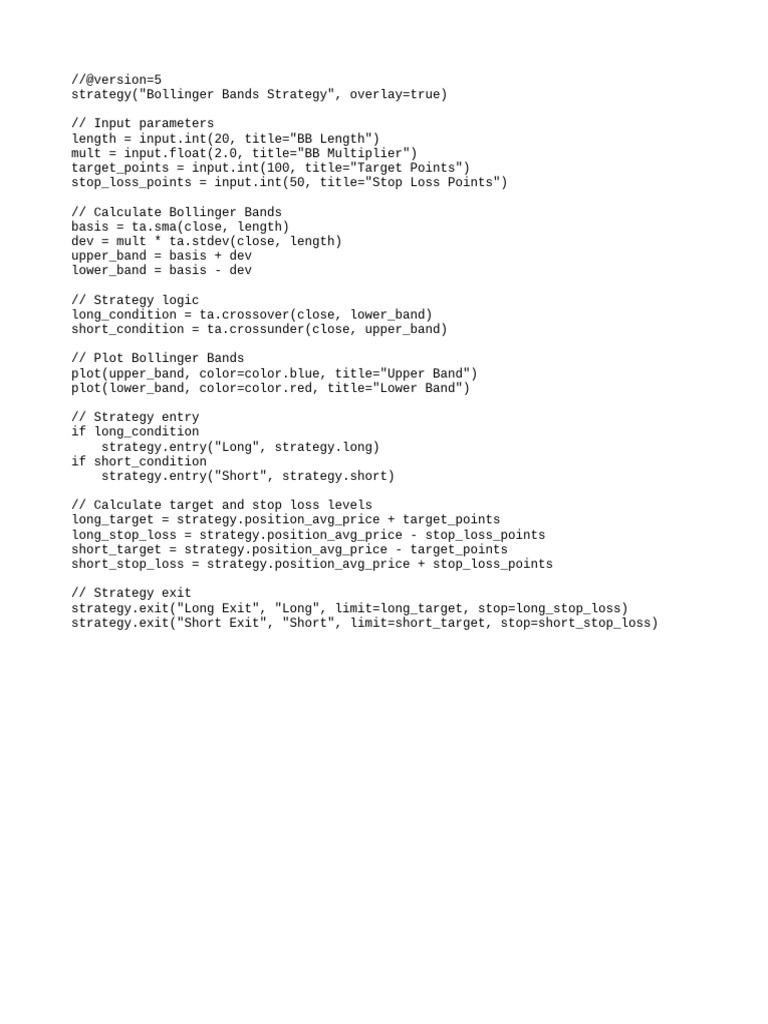 //@version=5
strategy("Bollinger Bands Strategy", overlay=true)

// Input parameters
length = input.int(20, title="BB Length")
mult = input.float(2.0, title="BB Multiplier")
target_points = input.int(100, title="Target Points")
stop_loss_points = input.int(50, title="Stop Loss Points")

// Calculate Bollinger Bands
basis = ta.sma(close, length)
dev = mult * ta.stdev(close, length)
upper_band = basis + dev
lower_band = basis - dev

// Strategy logic
long_condition = ta.crossover(close, lower_band)
short_condition = ta.crossunder(close, upper_band)

// Plot Bollinger Bands
plot(upper_band, color=color.blue, title="Upper Band")
plot(lower_band, color=color.red, title="Lower Band")

// Strategy entry
if long_condition
    strategy.entry("Long", strategy.long)
if short_condition
    strategy.entry("Short", strategy.short)

// Calculate target and stop loss levels
long_target = strategy.position_avg_price + target_points
long_stop_loss = strategy.position_avg_price - stop_loss_points
short_target = strategy.position_avg_price - target_points
short_stop_loss = strategy.position_avg_price + stop_loss_points

// Strategy exit
strategy.exit("Long Exit", "Long", limit=long_target, stop=long_stop_loss)
strategy.exit("Short Exit", "Short", limit=short_target, stop=short_stop_loss)